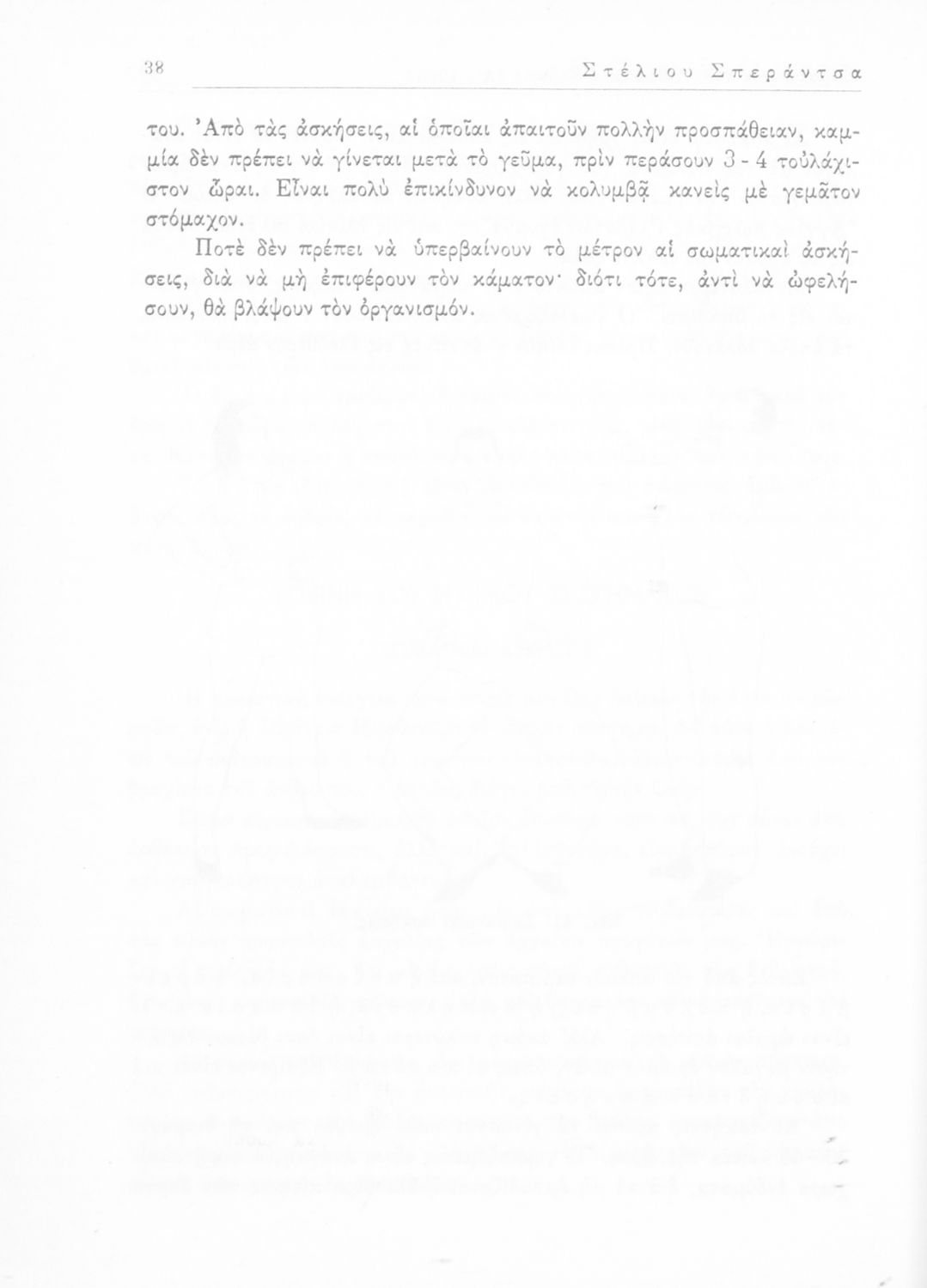 38 Στέλιου Σπεράντσα

του. Ἀπὸ τὰς ἀσκήσεις, αἱ ὁποῖαι ἀπαιτοῦν πολλὴν προσπάθειαν, καμμία δὲν πρέπει νὰ γίνεται μετὰ τὸ γεῦμα, πρὶν περάσουν 3 - 4 τοὐλάχιστον ὧραι. Εἶναι πολὺ ἐπικίνδυνον νὰ κολυμβᾷ κανεὶς μὲ γεμᾶτον στόμαχον.

Ποτὲ δὲν πρέπει νὰ ὑπερβαίνουν τὸ μέτρον αἱ σωματικαὶ ἀσκήσεις, διὰ νὰ μὴ ἐπιφέρουν τὸν κάματον· διότι τότε, ἀντὶ νὰ ὠφελήσουν, θὰ βλάψουν τὸν ὀργανισμόν.